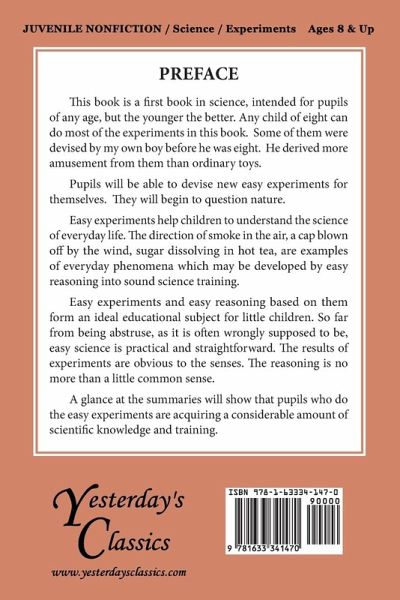 JUVENILE NONFICTION / Science / Experiments Ages 8 & Up

PREFACE

This book is a first book in science, intended for pupils of any age, but the younger the better. Any child of eight can do most of the experiments in this book. Some of them were devised by my own boy before he was eight. He derived more amusement from them than ordinary toys.

Pupils will be able to devise new easy experiments for themselves. They will begin to question nature.

Easy experiments help children to understand the science of everyday life. The direction of smoke in the air, a cap blown off by the wind, sugar dissolving in hot tea, are examples of everyday phenomena which may be developed by easy reasoning into sound science training.

Easy experiments and easy reasoning based on them form an ideal educational subject for little children. So far from being abstruse, as it is often wrongly supposed to be, easy science is practical and straightforward. The results of experiments are obvious to the senses. The reasoning is no more than a little common sense.

A glance at the summaries will show that pupils who do the easy experiments are acquiring a considerable amount of scientific knowledge and training.

Yesterday's Classics

www.yesterdaysclassics.com

ISBN 978-1-63334-147-0

90000

9 781633 341470